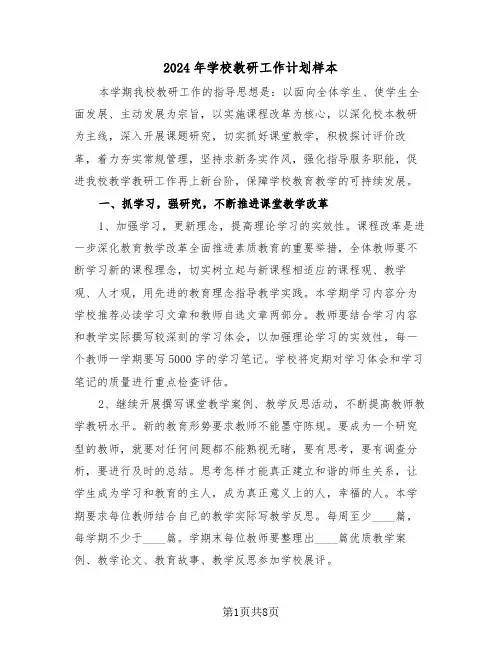 2024年学校教研工作计划样本

本学期我校教研工作的指导思想是：以面向全体学生、使学生全面发展、主动发展为宗旨，以实施课程改革为核心，以深化校本教研为主线，深入开展课题研究，切实抓好课堂教学，积极探讨评价改革，着力夯实常规管理，坚持求新务实作风，强化指导服务职能，促进我校教学教研工作再上新台阶，保障学校教育教学的可持续发展。

一、抓学习，强研究，不断推进课堂教学改革

1、加强学习，更新理念，提高理论学习的实效性。课程改革是进一步深化教育教学改革全面推进素质教育的重要举措，全体教师要不断学习新的课程理念，切实树立起与新课程相适应的课程观、教学观、人才观，用先进的教育理念指导教学实践。本学期学习内容分为学校推荐必读学习文章和教师自选文章两部分。教师要结合学习内容和教学实际撰写较深刻的学习体会，以加强理论学习的实效性，每一个教师一学期要写5000字的学习笔记。学校将定期对学习体会和学习笔记的质量进行重点检查评估。

2、继续开展撰写课堂教学案例、教学反思活动，不断提高教师教学教研水平。新的教育形势要求教师不能墨守陈规。要成为一个研究型的教师，就要对任何问题都不能熟视无睹，要有思考，要有调查分析，要进行及时的总结。思考怎样才能真正建立和谐的师生关系，让学生成为学习和教育的主人，成为真正意义上的人，幸福的人。本学期要求每位教师结合自己的教学实际写教学反思。每周至少____篇，每学期不少于____篇。学期末每位教师要整理出____篇优质教学案例、教学论文、教育故事、教学反思参加学校展评。

第1页共8页